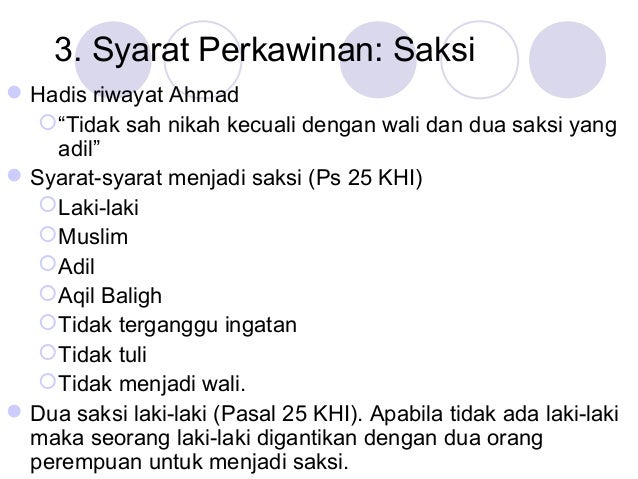 3. Syarat Perkawinan: Saksi

Hadis riwayat Ahmad

“Tidak sah nikah kecuali dengan wali dan dua saksi yang adil”

Syarat-syarat menjadi saksi (Ps 25 KHI)

Laki-laki

Muslim

Adil

Aqil Baligh

Tidak terganggu ingatan

Tidak tuli

Tidak menjadi wali.

Dua saksi laki-laki (Pasal 25 KHI). Apabila tidak ada laki-laki maka seorang laki-laki digantikan dengan dua orang perempuan untuk menjadi saksi.